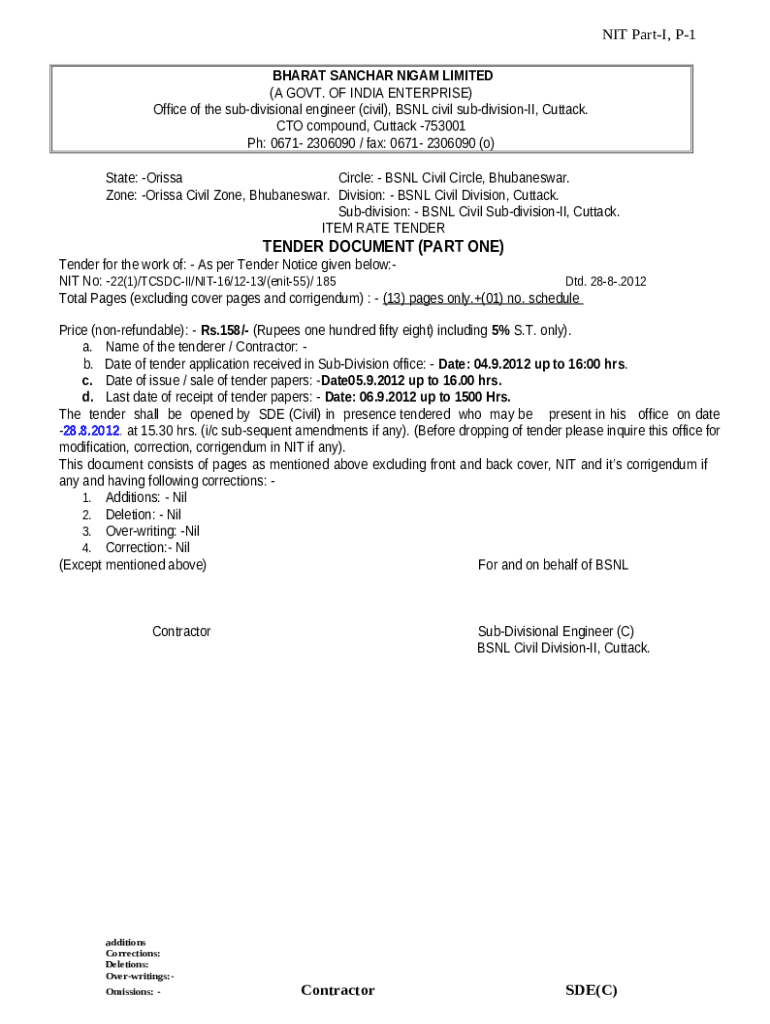 NIT Part-I, P-1

BHARAT SANCHAR NIGAM LIMITED
(A GOVT. OF INDIA ENTERPRISE)
Office of the sub-divisional engineer (civil), BSNL civil sub-division-II, Cuttack.
CTO compound, Cuttack -753001
Ph: 0671- 2306090 / fax: 0671- 2306090 (o)

State: -Orissa
Zone: -Orissa Civil Zone, Bhubaneswar.

Circle: - BSNL Civil Circle, Bhubaneswar.
Division: - BSNL Civil Division, Cuttack.
Sub-division: - BSNL Civil Sub-division-II, Cuttack.

ITEM RATE TENDER

TENDER DOCUMENT (PART ONE)

Tender for the work of: - As per Tender Notice given below:-
NIT No: -22(1)/TCSDC-II/NIT-16/12-13/(enit-55)/ 185 Dtd. 28-8-.2012
Total Pages (excluding cover pages and corrigendum) : - (13) pages only.+(01) no. schedule

Price (non-refundable): - Rs.158/- (Rupees one hundred fifty eight) including 5% S.T. only).
a. Name of the tenderer / Contractor: -
b. Date of tender application received in Sub-Division office: - Date: 04.9.2012 up to 16:00 hrs.
c. Date of issue / sale of tender papers: -Date05.9.2012 up to 16.00 hrs.
d. Last date of receipt of tender papers: - Date: 06.9.2012 up to 1500 Hrs.
The tender shall be opened by SDE (Civil) in presence tendered who may be present in his office on date -28.8.2012. at 15.30 hrs. (i/c sub-sequent amendments if any). (Before dropping of tender please inquire this office for modification, correction, corrigendum in NIT if any).
This document consists of pages as mentioned above excluding front and back cover, NIT and it's corrigendum if any and having following corrections: -
1. Additions: - Nil
2. Deletion: - Nil
3. Over-writing: -Nil
4. Correction:- Nil
(Except mentioned above)

For and on behalf of BSNL

Contractor

Sub-Divisional Engineer (C)
BSNL Civil Division-II, Cuttack.

additions
Corrections:
Deletions:
Over-writings:-
Omissions: -

Contractor

SDE(C)